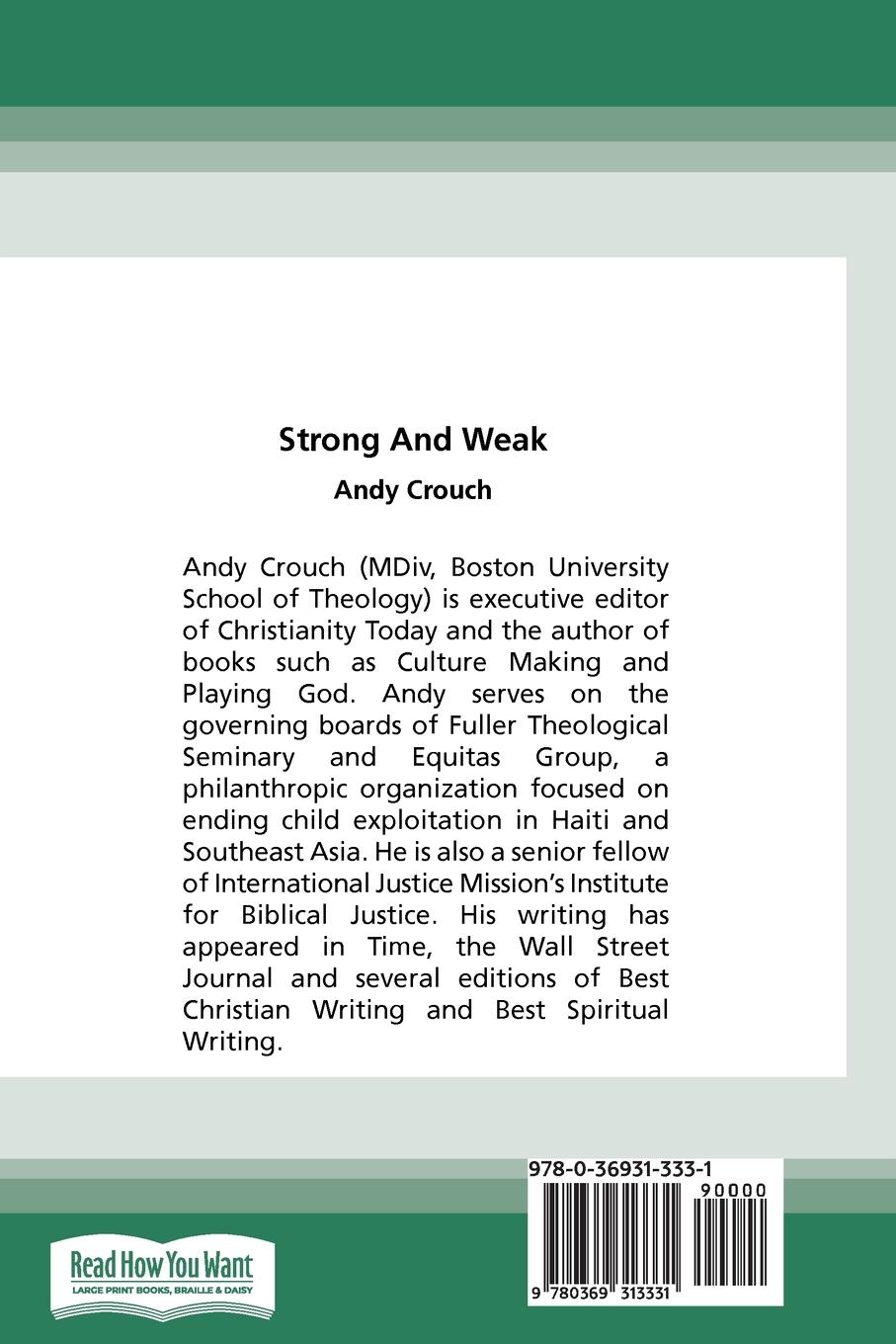 Strong And Weak

Andy Crouch

Andy Crouch (MDiv, Boston University School of Theology) is executive editor of Christianity Today and the author of books such as Culture Making and Playing God. Andy serves on the governing boards of Fuller Theological Seminary and Equitas Group, a philanthropic organization focused on ending child exploitation in Haiti and Southeast Asia. He is also a senior fellow of International Justice Mission's Institute for Biblical Justice. His writing has appeared in Time, the Wall Street Journal and several editions of Best Christian Writing and Best Spiritual Writing.

Read How You Want
LARGE PRINT BOOKS, BRAILLE & DAISY

978-0-36931-333-1
90000
9 780369 313331